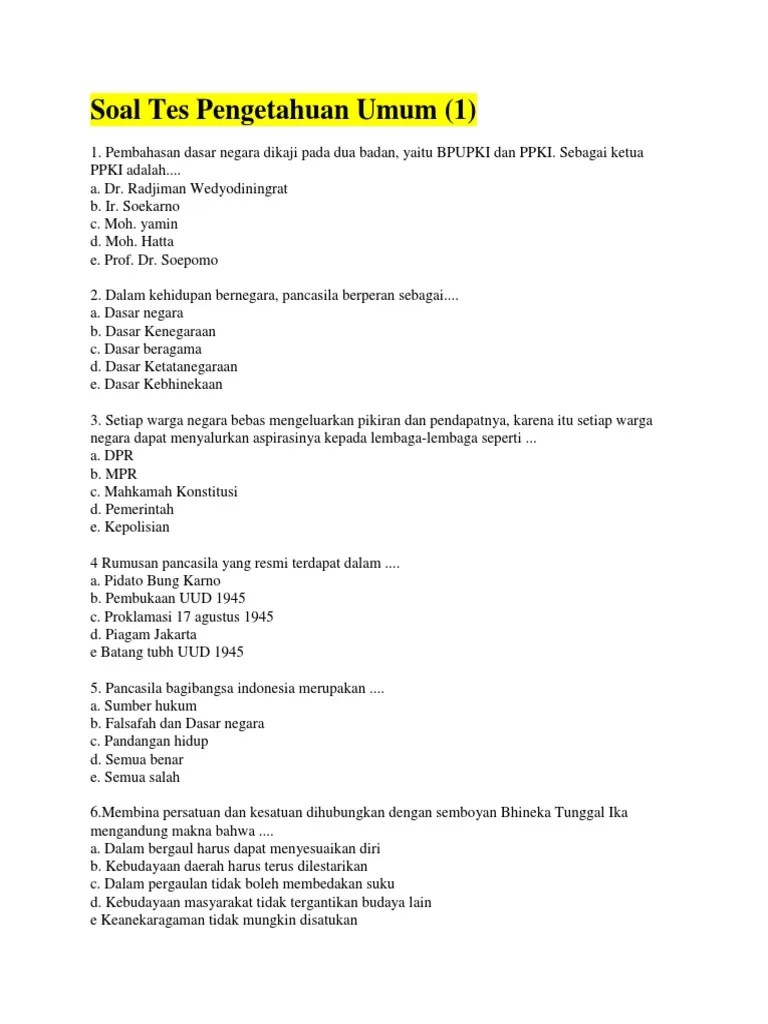 Soal Tes Pengetahuan Umum (1)

1. Pembahasan dasar negara dikaji pada dua badan, yaitu BPUPKI dan PPKI. Sebagai ketua PPKI adalah....
a. Dr. Radjiman Wedyodiningrat
b. Ir. Soekarno
c. Moh. yamin
d. Moh. Hatta
e. Prof. Dr. Soepomo

2. Dalam kehidupan bernegara, pancasila berperan sebagai....
a. Dasar negara
b. Dasar Kenegaraan
c. Dasar beragama
d. Dasar Ketatanegaraan
e. Dasar Kebhinekaan

3. Setiap warga negara bebas mengeluarkan pikiran dan pendapatnya, karena itu setiap warga negara dapat menyalurkan aspirasinya kepada lembaga-lembaga seperti ...
a. DPR
b. MPR
c. Mahkamah Konstitusi
d. Pemerintah
e. Kepolisian

4 Rumusan pancasila yang resmi terdapat dalam ....
a. Pidato Bung Karno
b. Pembukaan UUD 1945
c. Proklamasi 17 agustus 1945
d. Piagam Jakarta
e Batang tubh UUD 1945

5. Pancasila bagibangsa indonesia merupakan ....
a. Sumber hukum
b. Falsafah dan Dasar negara
c. Pandangan hidup
d. Semua benar
e. Semua salah

6.Membina persatuan dan kesatuan dihubungkan dengan semboyan Bhineka Tunggal Ika mengandung makna bahwa ....
a. Dalam bergaul harus dapat menyesuaikan diri
b. Kebudayaan daerah harus terus dilestarikan
c. Dalam pergaulan tidak boleh membedakan suku
d. Kebudayaan masyarakat tidak tergantikan budaya lain
e Keanekaragaman tidak mungkin disatukan